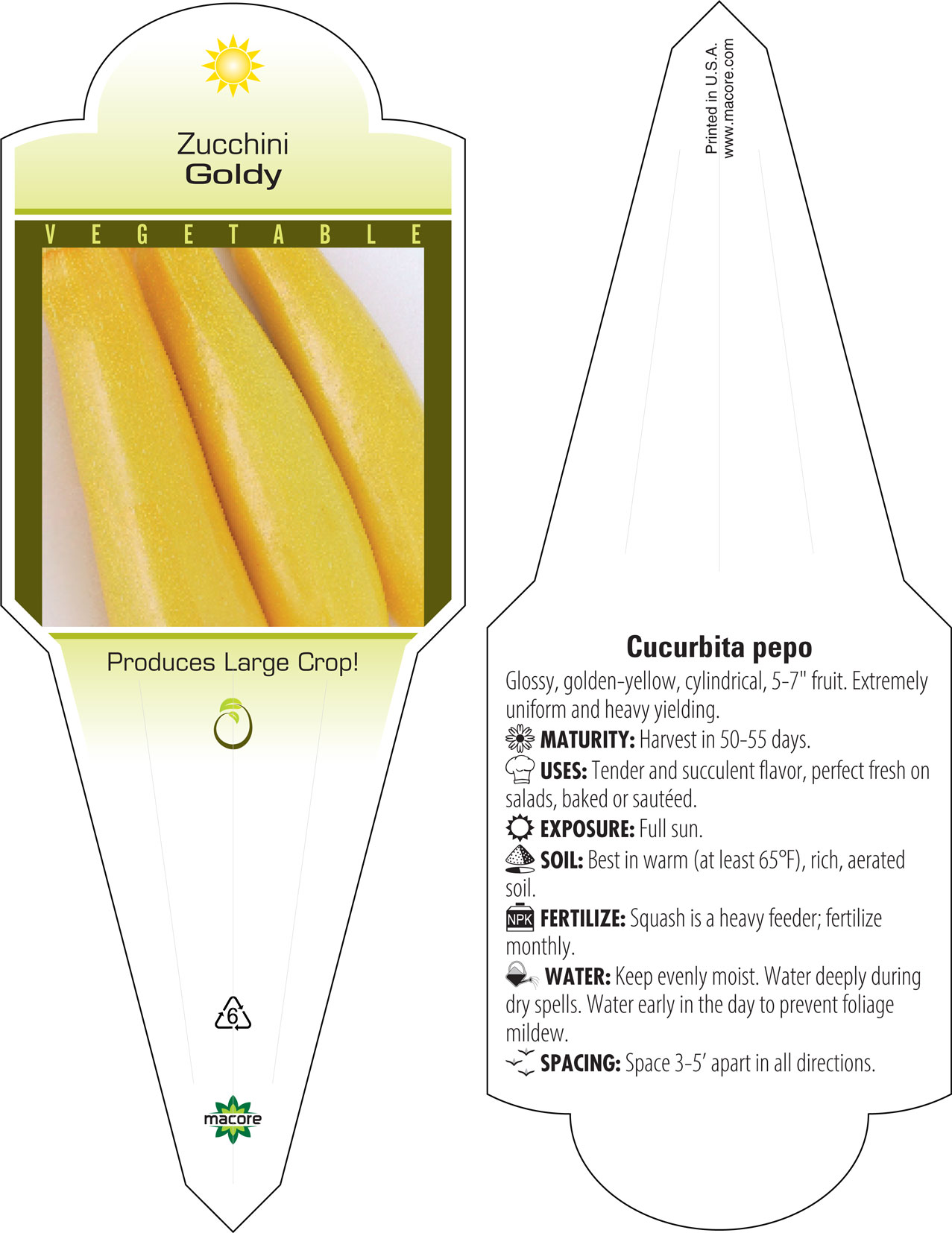 Zucchini
Goldy

VEGETABLE

Produces Large Crop!

6

macore

Printed in U.S.A.
www.macore.com

Cucurbita pepo

Glossy, golden-yellow, cylindrical, 5-7" fruit. Extremely uniform and heavy yielding.

MATURITY: Harvest in 50-55 days.

USES: Tender and succulent flavor, perfect fresh on salads, baked or sautéed.

EXPOSURE: Full sun.

SOIL: Best in warm (at least 65°F), rich, aerated soil.

NPK FERTILIZE: Squash is a heavy feeder; fertilize monthly.

WATER: Keep evenly moist. Water deeply during dry spells. Water early in the day to prevent foliage mildew.

SPACING: Space 3-5' apart in all directions.